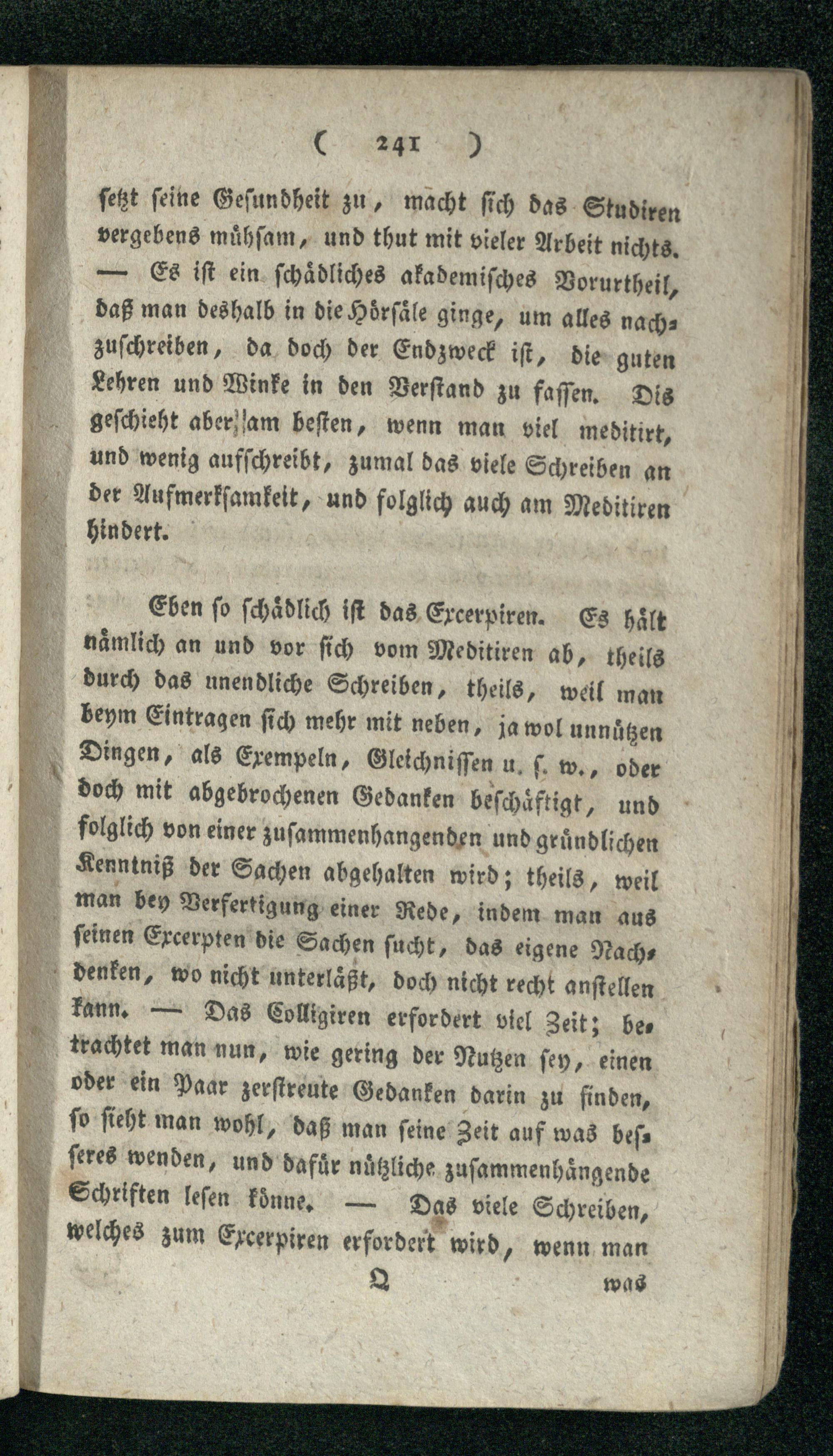 ( 241 )

setzt seine Gesundheit zu, macht sich das Studiren vergebens mühsam, und thut mit vieler Arbeit nichts. — Es ist ein schädliches akademisches Vorurtheil, daß man deshalb in die Hörsäle ginge, um alles nachzuschreiben, da doch der Endzweck ist, die guten Lehren und Winke in den Verstand zu fassen. Dis geschieht aber am besten, wenn man viel meditirt, und wenig aufschreibt, zumal das viele Schreiben an der Aufmerksamkeit, und folglich auch am Meditiren hindert.

Eben so schädlich ist das Excerpiren. Es hält nämlich an und vor sich vom Meditiren ab, theils durch das unendliche Schreiben, theils, weil man beym Eintragen sich mehr mit neben, ja wol unnützen Dingen, als Exempeln, Gleichnissen u. s. w., oder doch mit abgebrochenen Gedanken beschäftigt, und folglich von einer zusammenhangenden und gründlichen Kenntniß der Sachen abgehalten wird; theils, weil man bey Verfertigung einer Rede, indem man aus seinen Excerpten die Sachen sucht, das eigene Nachdenken, wo nicht unterläßt, doch nicht recht anstellen kann. — Das Colligiren erfordert viel Zeit; betrachtet man nun, wie gering der Nutzen sey, einen oder ein Paar zerstreute Gedanken darin zu finden, so sieht man wohl, daß man seine Zeit auf was besseres wenden, und dafür nützliche zusammenhängende Schriften lesen könne. — Das viele Schreiben, welches zum Excerpiren erfordert wird, wenn man

Q was